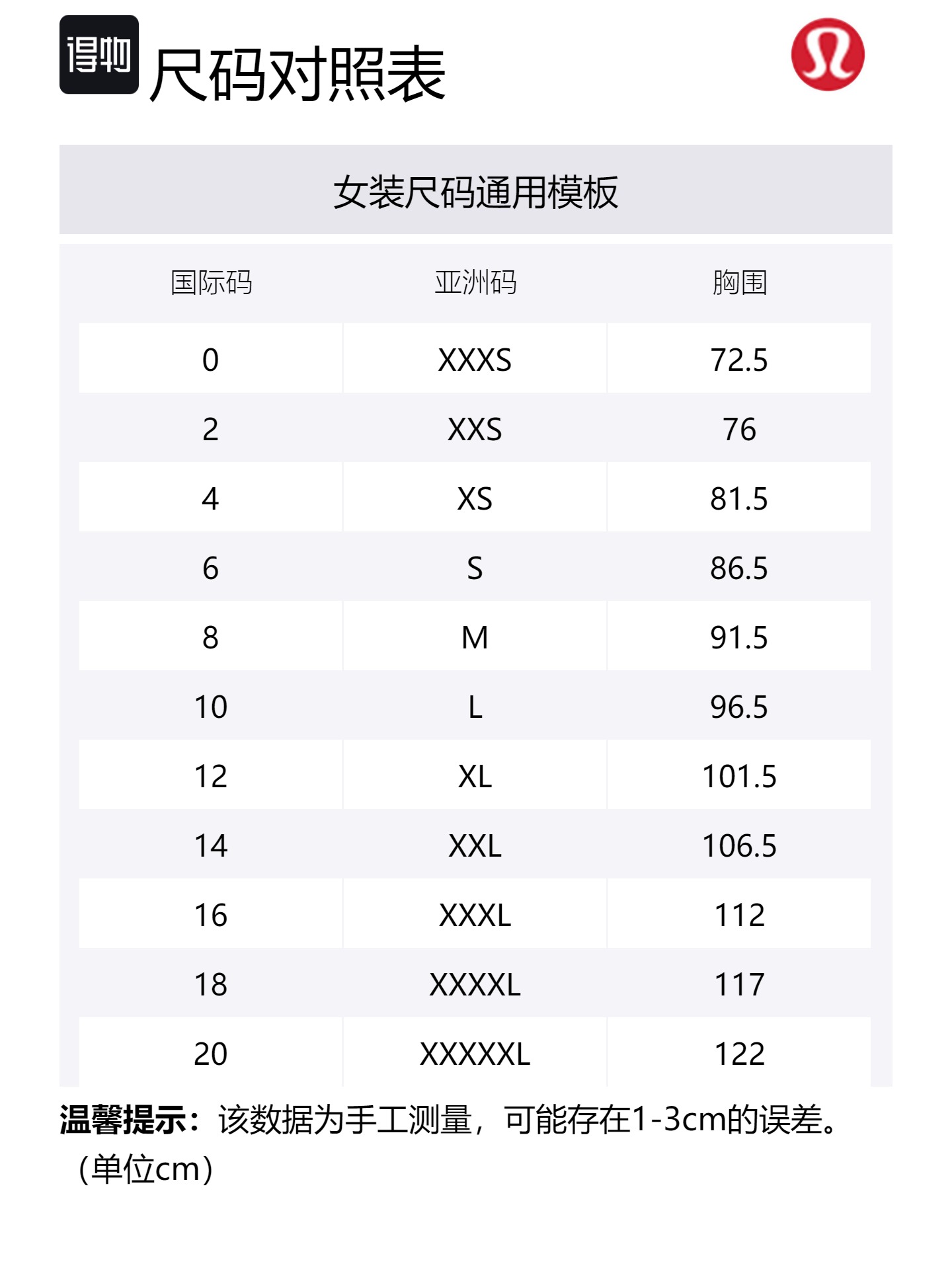 得物 尺码对照表

女装尺码通用模板

| 国际码 | 亚洲码 | 胸围 |
|---|---|---|
| 0 | XXXS | 72.5 |
| 2 | XXS | 76 |
| 4 | XS | 81.5 |
| 6 | S | 86.5 |
| 8 | M | 91.5 |
| 10 | L | 96.5 |
| 12 | XL | 101.5 |
| 14 | XXL | 106.5 |
| 16 | XXXL | 112 |
| 18 | XXXXL | 117 |
| 20 | XXXXXL | 122 |

温馨提示：该数据为手工测量，可能存在1-3cm的误差。（单位cm）